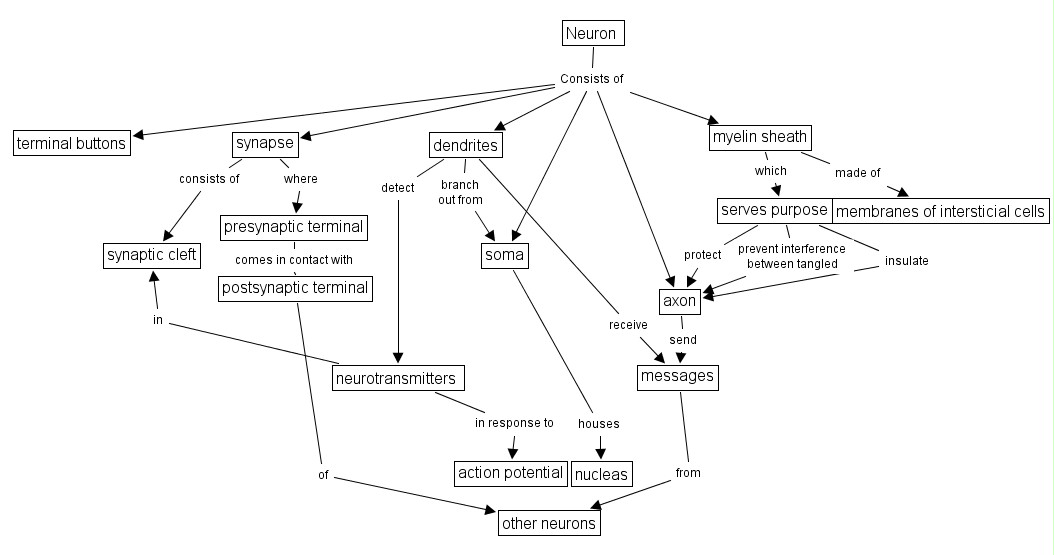 Neuron
Consists of
terminal buttons
synapse
dendrites
myelin sheath
consists of
where
detect
branch out from
which
made of
synaptic cleft
presynaptic terminal
comes in contact with
postsynaptic terminal
soma
serves purpose
membranes of intersticial cells
protect
prevent interference between tangled
insulate
axon
in
receive
send
neurotransmitters
messages
in response to
houses
action potential
nucleas
of
from
other neurons